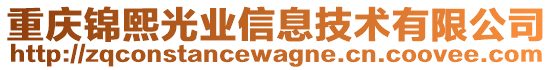 重庆锦熙光业信息技术有限公司
http://zqconstancewagne.cn.coovee.com